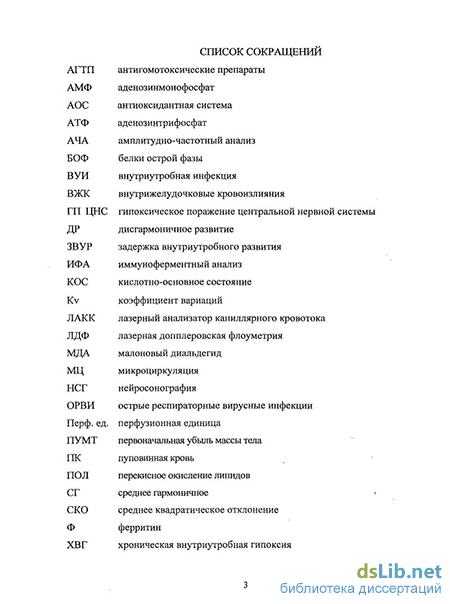 СПИСОК СОКРАЩЕНИЙ

АГТП антигомотоксические препараты
АМФ аденозинмонофосфат
АОС антиоксидантная система
АТФ аденозинтрифосфат
АЧА амплитудно-частотный анализ
БОФ белки острой фазы
ВУИ внутриутробная инфекция
ВЖК внутрижелудочковые кровоизлияния
ГП ЦНС гипоксическое поражение центральной нервной системы
ДР дисгармоничное развитие
ЗВУР задержка внутриутробного развития
ИФА иммуноферментный анализ
КОС кислотно-основное состояние
Kv коэффициент вариаций
ЛАКК лазерный анализатор капиллярного кровотока
ЛДФ лазерная допплеровская флоуметрия
МДА малоновый диальдегид
МЦ микроциркуляция
НСГ нейросонография
ОРВИ острые респираторные вирусные инфекции
Перф. ед. перфузионная единица
ПУМТ первоначальная убыль массы тела
ПК пуповинная кровь
ПОЛ перекисное окисление липидов
СГ среднее гармоничное
СКО среднее квадратическое отклонение
Ф ферритин
ХВГ хроническая внутриутробная гипоксия

3

dsLib.net
библиотека диссертаций